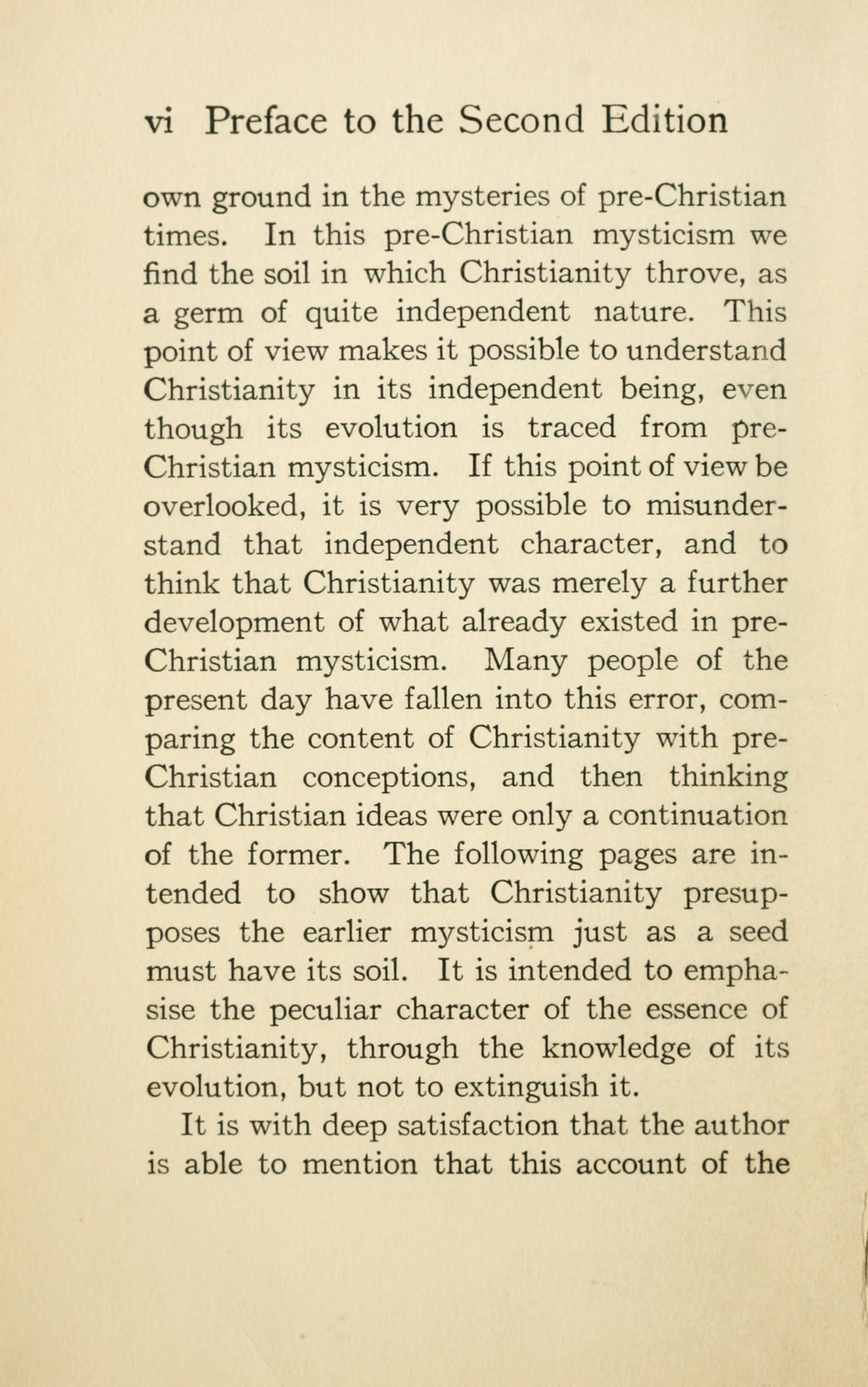 vi Preface to the Second Edition

own ground in the mysteries of pre-Christian times. In this pre-Christian mysticism we find the soil in which Christianity throve, as a germ of quite independent nature. This point of view makes it possible to understand Christianity in its independent being, even though its evolution is traced from pre-Christian mysticism. If this point of view be overlooked, it is very possible to misunderstand that independent character, and to think that Christianity was merely a further development of what already existed in pre-Christian mysticism. Many people of the present day have fallen into this error, comparing the content of Christianity with pre-Christian conceptions, and then thinking that Christian ideas were only a continuation of the former. The following pages are intended to show that Christianity presupposes the earlier mysticism just as a seed must have its soil. It is intended to emphasise the peculiar character of the essence of Christianity, through the knowledge of its evolution, but not to extinguish it.

It is with deep satisfaction that the author is able to mention that this account of the